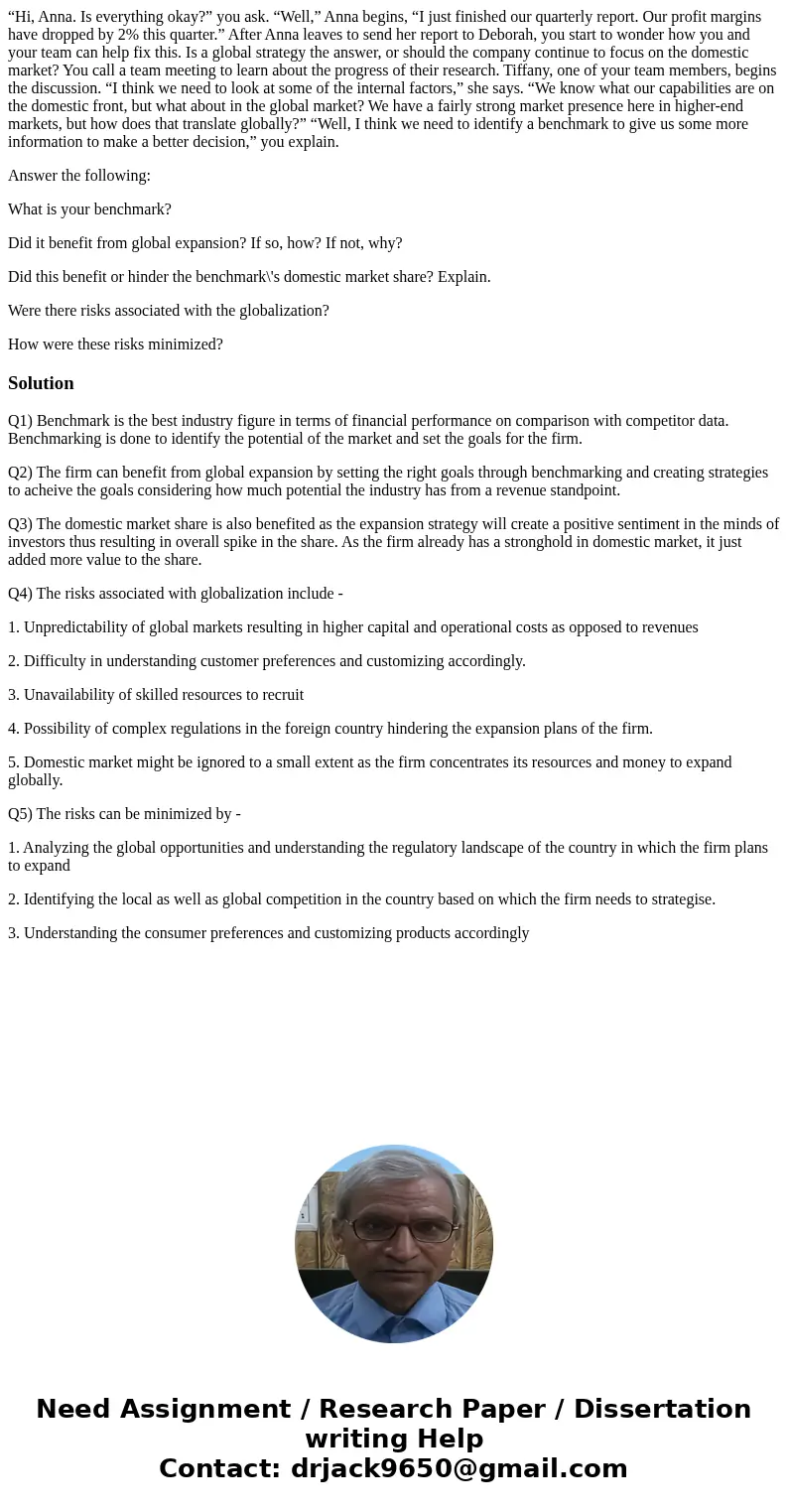 “Hi, Anna. Is everything okay?” you ask. “Well,” Anna begins, “I just finished our quarterly report. Our profit margins have dropped by 2% this quarter.” After Anna leaves to send her report to Deborah, you start to wonder how you and your team can help fix this. Is a global strategy the answer, or should the company continue to focus on the domestic market? You call a team meeting to learn about the progress of their research. Tiffany, one of your team members, begins the discussion. “I think we need to look at some of the internal factors,” she says. “We know what our capabilities are on the domestic front, but what about in the global market? We have a fairly strong market presence here in higher-end markets, but how does that translate globally?” “Well, I think we need to identify a benchmark to give us some more information to make a better decision,” you explain.

Answer the following:

What is your benchmark?

Did it benefit from global expansion? If so, how? If not, why?

Did this benefit or hinder the benchmark\'s domestic market share? Explain.

Were there risks associated with the globalization?

How were these risks minimized?

Solution

Q1) Benchmark is the best industry figure in terms of financial performance on comparison with competitor data. Benchmarking is done to identify the potential of the market and set the goals for the firm.

Q2) The firm can benefit from global expansion by setting the right goals through benchmarking and creating strategies to acheive the goals considering how much potential the industry has from a revenue standpoint.

Q3) The domestic market share is also benefited as the expansion strategy will create a positive sentiment in the minds of investors thus resulting in overall spike in the share. As the firm already has a stronghold in domestic market, it just added more value to the share.

Q4) The risks associated with globalization include -

1. Unpredictability of global markets resulting in higher capital and operational costs as opposed to revenues

2. Difficulty in understanding customer preferences and customizing accordingly.

3. Unavailability of skilled resources to recruit

4. Possibility of complex regulations in the foreign country hindering the expansion plans of the firm.

5. Domestic market might be ignored to a small extent as the firm concentrates its resources and money to expand globally.

Q5) The risks can be minimized by -

1. Analyzing the global opportunities and understanding the regulatory landscape of the country in which the firm plans to expand

2. Identifying the local as well as global competition in the country based on which the firm needs to strategise.

3. Understanding the consumer preferences and customizing products accordingly

Need Assignment / Research Paper / Dissertation writing Help
Contact: drjack9650@gmail.com